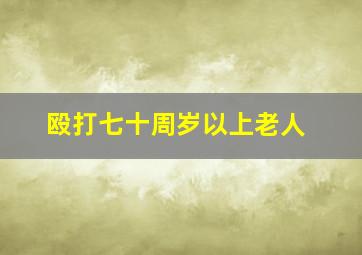 殴打七十周岁以上老人